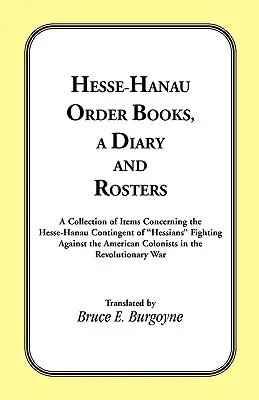 HESSE-HANAU
ORDER BOOKS,
A DIARY
AND
ROSTERS

A Collection of Items Concerning the Hesse-Hanau Contingent of "Hessians" Fighting Against the American Colonists in the Revolutionary War

Translated by
Bruce E. Burgoyne